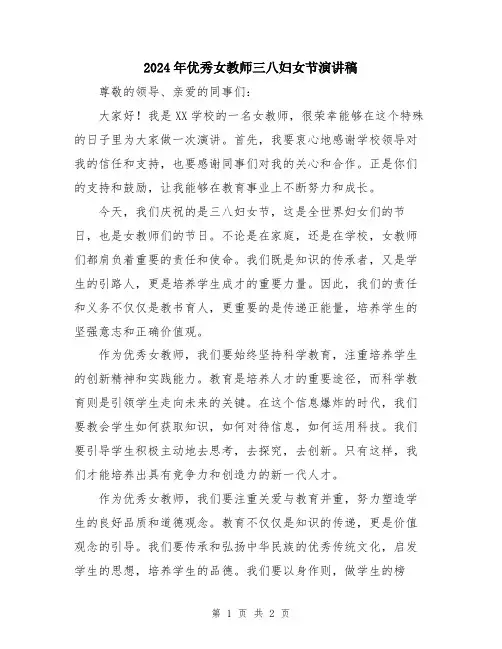 2024年优秀女教师三八妇女节演讲稿

尊敬的领导、亲爱的同事们：

大家好！我是XX学校的一名女教师，很荣幸能够在这个特殊的日子里为大家做一次演讲。首先，我要衷心地感谢学校领导对我的信任和支持，也要感谢同事们对我的关心和合作。正是你们的支持和鼓励，让我能够在教育事业上不断努力和成长。

今天，我们庆祝的是三八妇女节，这是全世界妇女们的节日，也是女教师们的节日。不论是在家庭，还是在学校，女教师们都肩负着重要的责任和使命。我们既是知识的传承者，又是学生的引路人，更是培养学生成才的重要力量。因此，我们的责任和义务不仅仅是教书育人，更重要的是传递正能量，培养学生的坚强意志和正确价值观。

作为优秀女教师，我们要始终坚持科学教育，注重培养学生的创新精神和实践能力。教育是培养人才的重要途径，而科学教育则是引领学生走向未来的关键。在这个信息爆炸的时代，我们要教会学生如何获取知识，如何对待信息，如何运用科技。我们要引导学生积极主动地去思考，去探究，去创新。只有这样，我们才能培养出具有竞争力和创造力的新一代人才。

作为优秀女教师，我们要注重关爱与教育并重，努力塑造学生的良好品质和道德观念。教育不仅仅是知识的传递，更是价值观念的引导。我们要传承和弘扬中华民族的优秀传统文化，启发学生的思想，培养学生的品德。我们要以身作则，做学生的榜

第 1 页 共 2 页